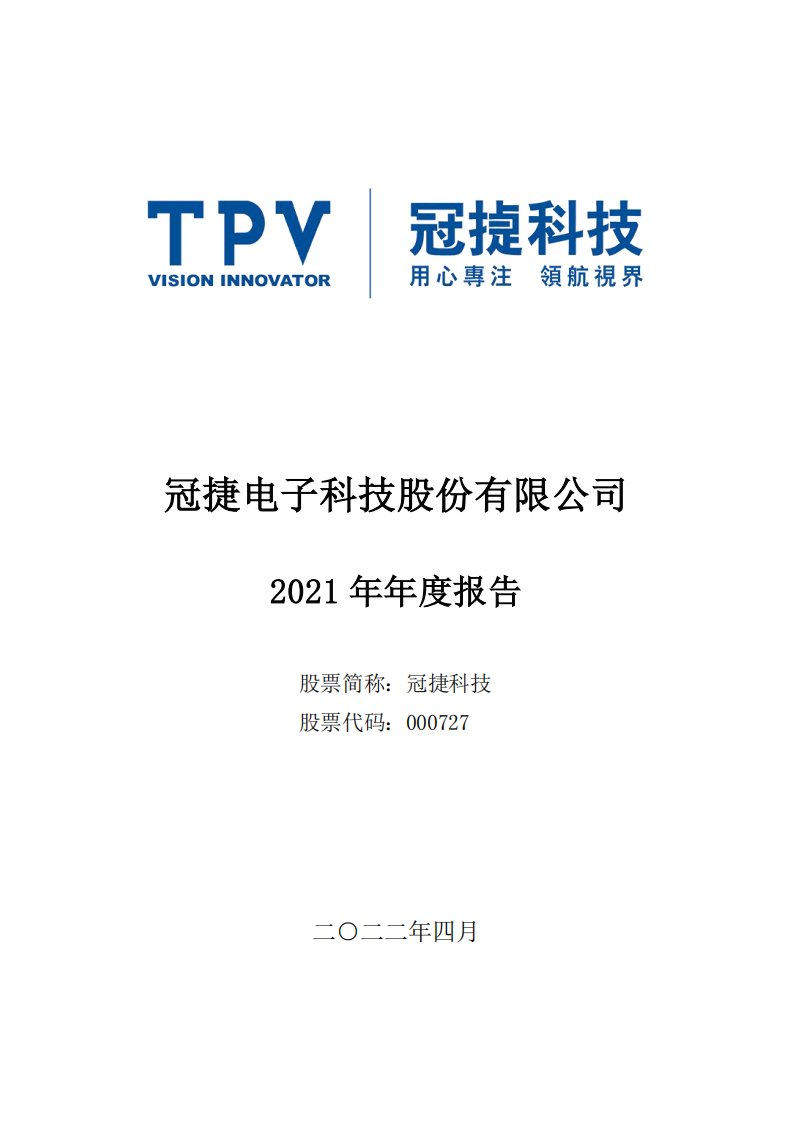 TPV
VISION INNOVATOR

冠捷科技
用心專注 領航視界

冠捷电子科技股份有限公司

2021 年年度报告

股票简称：冠捷科技
股票代码：000727

二〇二二年四月